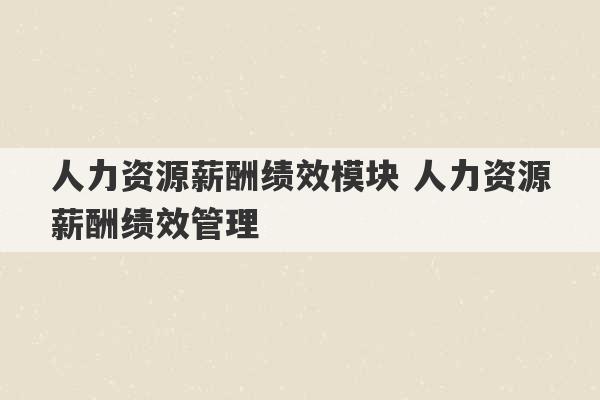 人力资源薪酬绩效模块 人力资源薪酬绩效管理